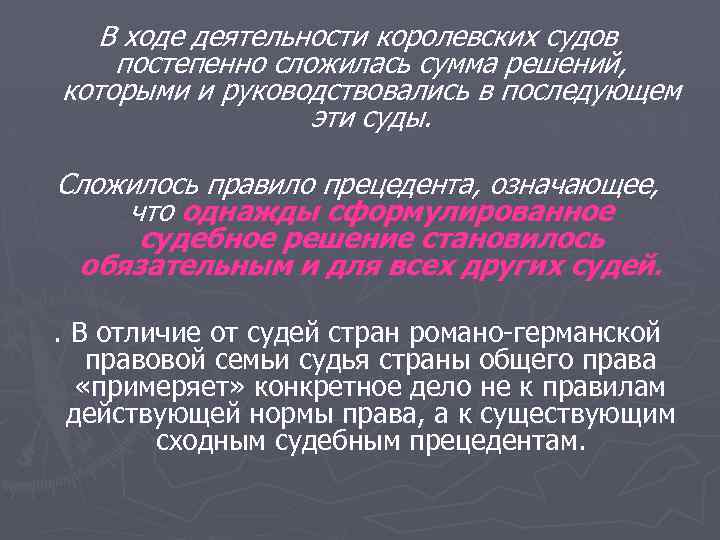 В ходе деятельности королевских судов постепенно сложилась сумма решений, которыми и руководствовались в последующем эти суды.

Сложилось правило прецедента, означающее, что однажды сформулированное судебное решение становилось обязательным и для всех других судей.

. В отличие от судей стран романо-германской правовой семьи судья страны общего права «примеряет» конкретное дело не к правилам действующей нормы права, а к существующим сходным судебным прецедентам.